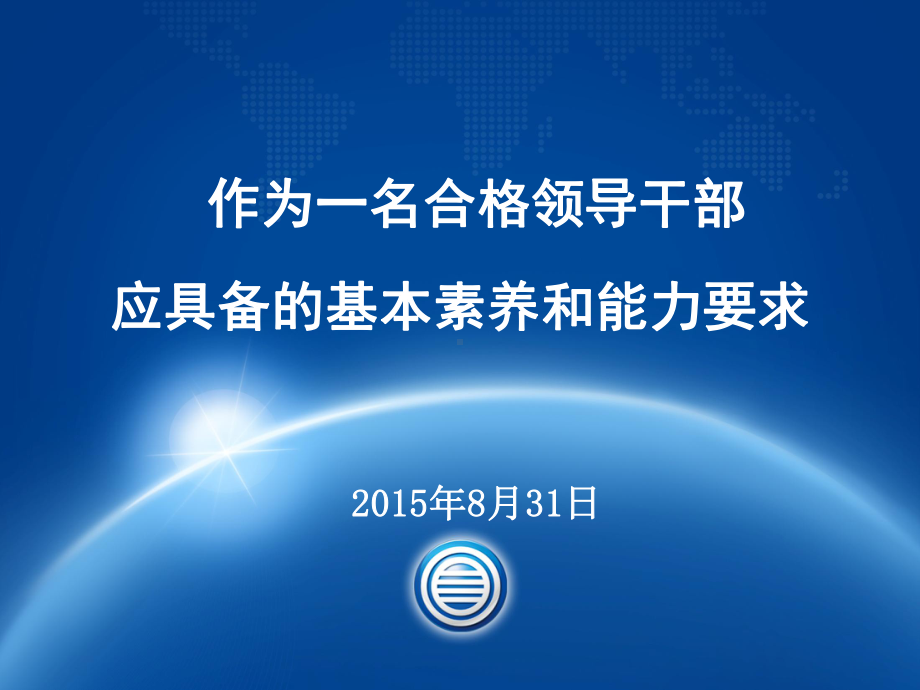 作为一名合格领导干部
应具备的基本素养和能力要求

2015年8月31日